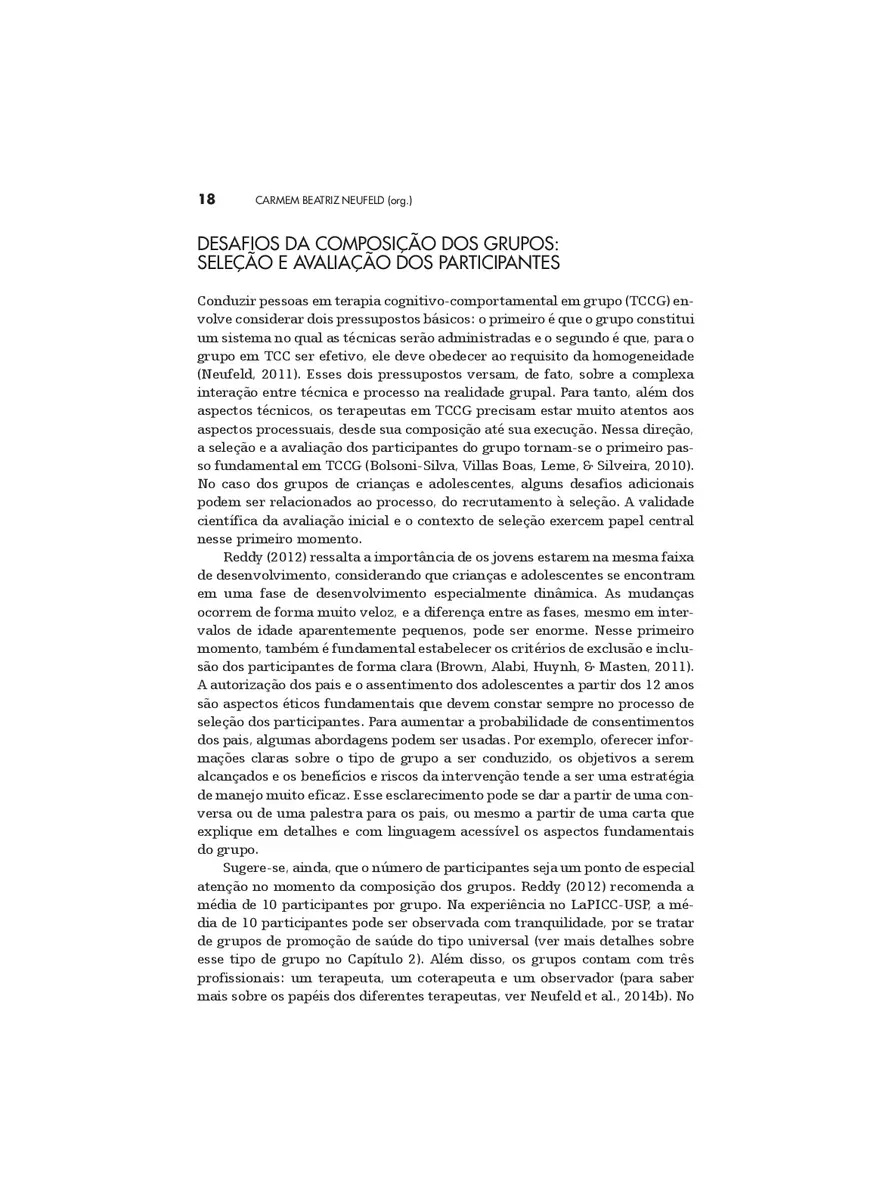 18 CARMEM BEATRIZ NEUFELD (org.)

DESAFIOS DA COMPOSIÇÃO DOS GRUPOS: SELEÇÃO E AVALIAÇÃO DOS PARTICIPANTES

Conduzir pessoas em terapia cognitivo-comportamental em grupo (TCCG) envolve considerar dois pressupostos básicos: o primeiro é que o grupo constitui um sistema no qual as técnicas serão administradas e o segundo é que, para o grupo em TCC ser efetivo, ele deve obedecer ao requisito da homogeneidade (Neufeld, 2011). Esses dois pressupostos versam, de fato, sobre a complexa interação entre técnica e processo na realidade grupal. Para tanto, além dos aspectos técnicos, os terapeutas em TCCG precisam estar muito atentos aos aspectos processuais, desde sua composição até sua execução. Nessa direção, a seleção e a avaliação dos participantes do grupo tornam-se o primeiro passo fundamental em TCCG (Bolsoni-Silva, Villas Boas, Leme, & Silveira, 2010). No caso dos grupos de crianças e adolescentes, alguns desafios adicionais podem ser relacionados ao processo, do recrutamento à seleção. A validade científica da avaliação inicial e o contexto de seleção exercem papel central nesse primeiro momento.

Reddy (2012) ressalta a importância de os jovens estarem na mesma faixa de desenvolvimento, considerando que crianças e adolescentes se encontram em uma fase de desenvolvimento especialmente dinâmica. As mudanças ocorrem de forma muito veloz, e a diferença entre as fases, mesmo em intervalos de idade aparentemente pequenos, pode ser enorme. Nesse primeiro momento, também é fundamental estabelecer os critérios de exclusão e inclusão dos participantes de forma clara (Brown, Alabi, Huynh, & Masten, 2011). A autorização dos pais e o assentimento dos adolescentes a partir dos 12 anos são aspectos éticos fundamentais que devem constar sempre no processo de seleção dos participantes. Para aumentar a probabilidade de consentimentos dos pais, algumas abordagens podem ser usadas. Por exemplo, oferecer informações claras sobre o tipo de grupo a ser conduzido, os objetivos a serem alcançados e os benefícios e riscos da intervenção tende a ser uma estratégia de manejo muito eficaz. Esse esclarecimento pode se dar a partir de uma conversa ou de uma palestra para os pais, ou mesmo a partir de uma carta que explique em detalhes e com linguagem acessível os aspectos fundamentais do grupo.

Sugere-se, ainda, que o número de participantes seja um ponto de especial atenção no momento da composição dos grupos. Reddy (2012) recomenda a média de 10 participantes por grupo. Na experiência no LaPICC-USP, a média de 10 participantes pode ser observada com tranquilidade, por se tratar de grupos de promoção de saúde do tipo universal (ver mais detalhes sobre esse tipo de grupo no Capítulo 2). Além disso, os grupos contam com três profissionais: um terapeuta, um coterapeuta e um observador (para saber mais sobre os papéis dos diferentes terapeutas, ver Neufeld et al., 2014b). No